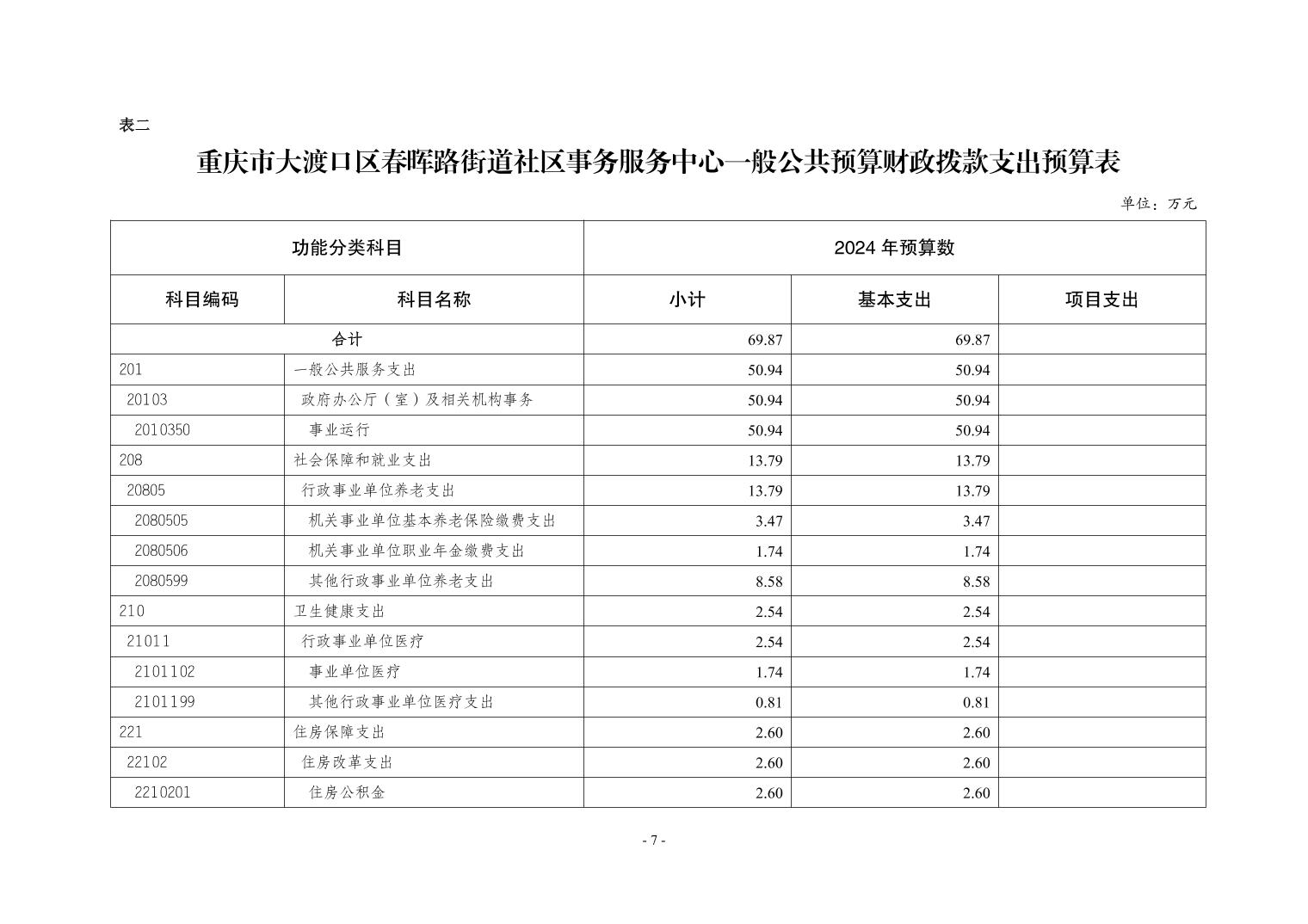 表二

重庆市大渡口区春晖路街道社区事务服务中心一般公共预算财政拨款支出预算表

单位：万元

| 功能分类科目 | | 2024 年预算数 | | |
|---|---|---|---|---|
| 科目编码 | 科目名称 | 小计 | 基本支出 | 项目支出 |
| 合计 | | 69.87 | 69.87 | |
| 201 | 一般公共服务支出 | 50.94 | 50.94 | |
| 20103 | 政府办公厅（室）及相关机构事务 | 50.94 | 50.94 | |
| 2010350 | 事业运行 | 50.94 | 50.94 | |
| 208 | 社会保障和就业支出 | 13.79 | 13.79 | |
| 20805 | 行政事业单位养老支出 | 13.79 | 13.79 | |
| 2080505 | 机关事业单位基本养老保险缴费支出 | 3.47 | 3.47 | |
| 2080506 | 机关事业单位职业年金缴费支出 | 1.74 | 1.74 | |
| 2080599 | 其他行政事业单位养老支出 | 8.58 | 8.58 | |
| 210 | 卫生健康支出 | 2.54 | 2.54 | |
| 21011 | 行政事业单位医疗 | 2.54 | 2.54 | |
| 2101102 | 事业单位医疗 | 1.74 | 1.74 | |
| 2101199 | 其他行政事业单位医疗支出 | 0.81 | 0.81 | |
| 221 | 住房保障支出 | 2.60 | 2.60 | |
| 22102 | 住房改革支出 | 2.60 | 2.60 | |
| 2210201 | 住房公积金 | 2.60 | 2.60 | |

- 7 -